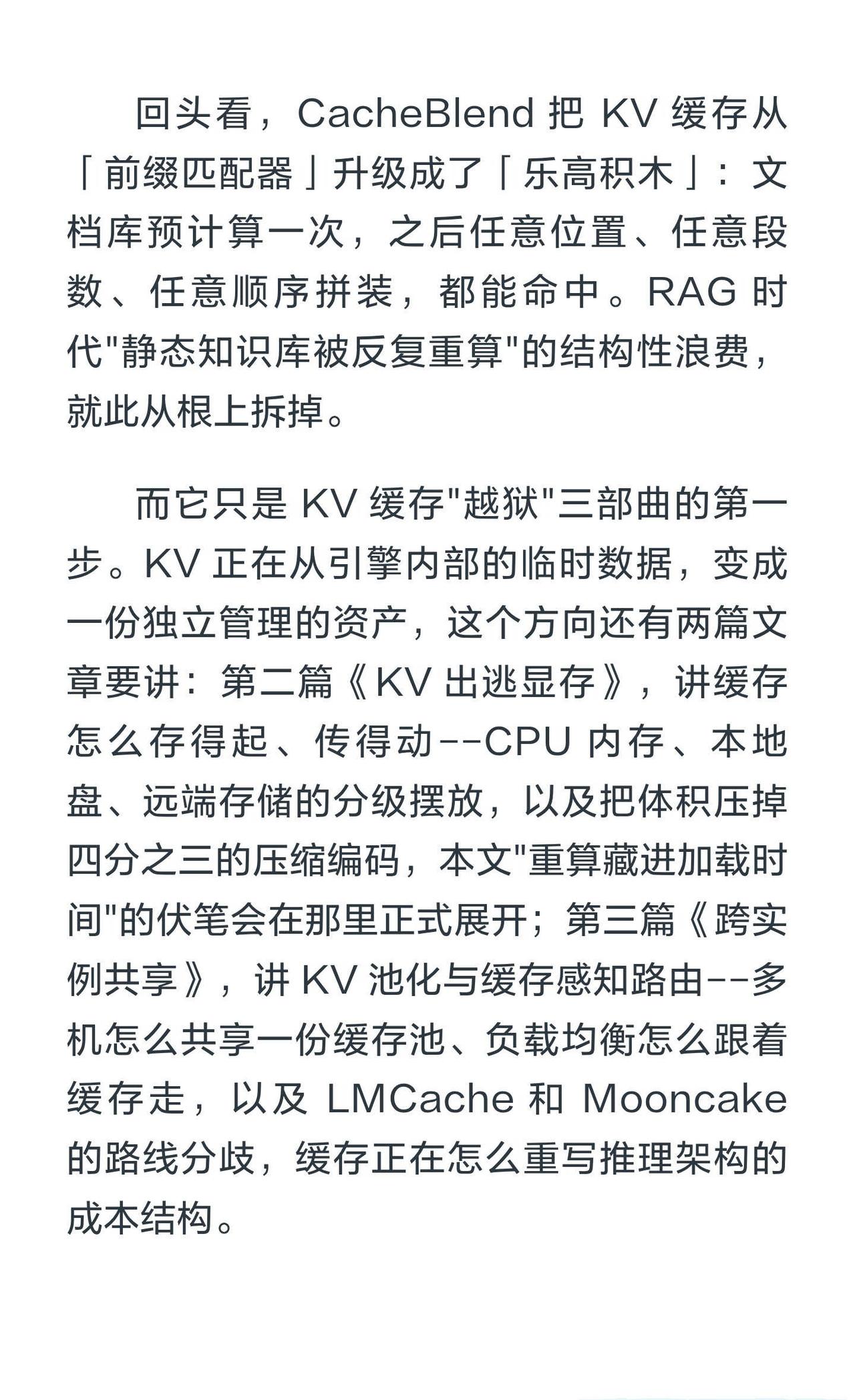 回头看，CacheBlend 把 KV 缓存从「前缀匹配器」升级成了「乐高积木」：文档库预计算一次，之后任意位置、任意段数、任意顺序拼装，都能命中。RAG 时代"静态知识库被反复重算"的结构性浪费，就此从根上拆掉。

而它只是 KV 缓存"越狱"三部曲的第一步。KV 正在从引擎内部的临时数据，变成一份独立管理的资产，这个方向还有两篇文章要讲：第二篇《KV 出逃显存》，讲缓存怎么存得起、传得动--CPU 内存、本地盘、远端存储的分级摆放，以及把体积压掉四分之三的压缩编码，本文"重算藏进加载时间"的伏笔会在那里正式展开；第三篇《跨实例共享》，讲 KV 池化与缓存感知路由--多机怎么共享一份缓存池、负载均衡怎么跟着缓存走，以及 LMCache 和 Mooncake 的路线分歧，缓存正在怎么重写推理架构的成本结构。